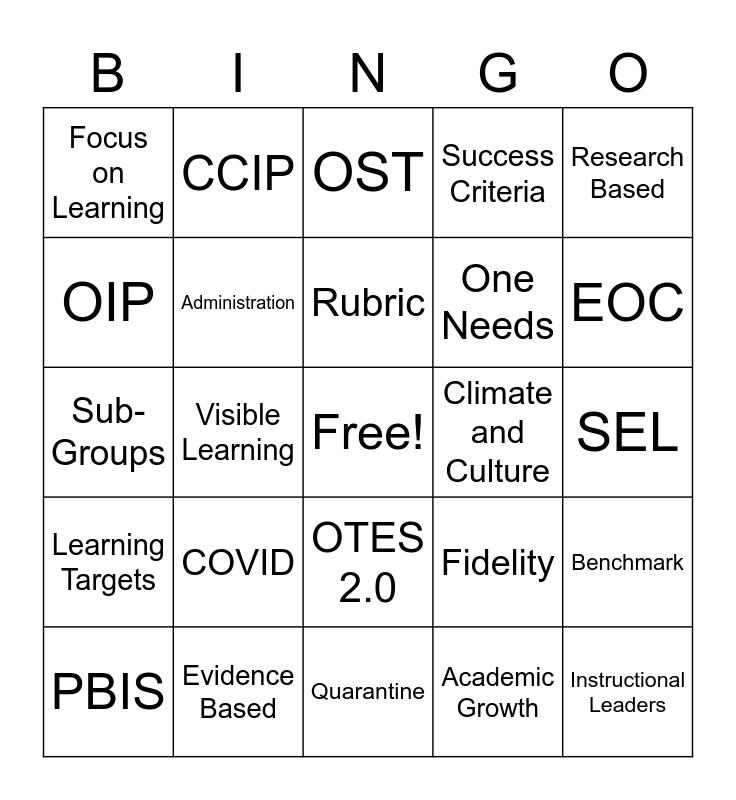 | B | I | N | G | O |
|---|---|---|---|---|
| Focus on Learning | CCIP | OST | Success Criteria | Research Based |
| OIP | Administration | Rubric | One Needs | EOC |
| Sub-Groups | Visible Learning | Free! | Climate and Culture | SEL |
| Learning Targets | COVID | OTES 2.0 | Fidelity | Benchmark |
| PBIS | Evidence Based | Quarantine | Academic Growth | Instructional Leaders |